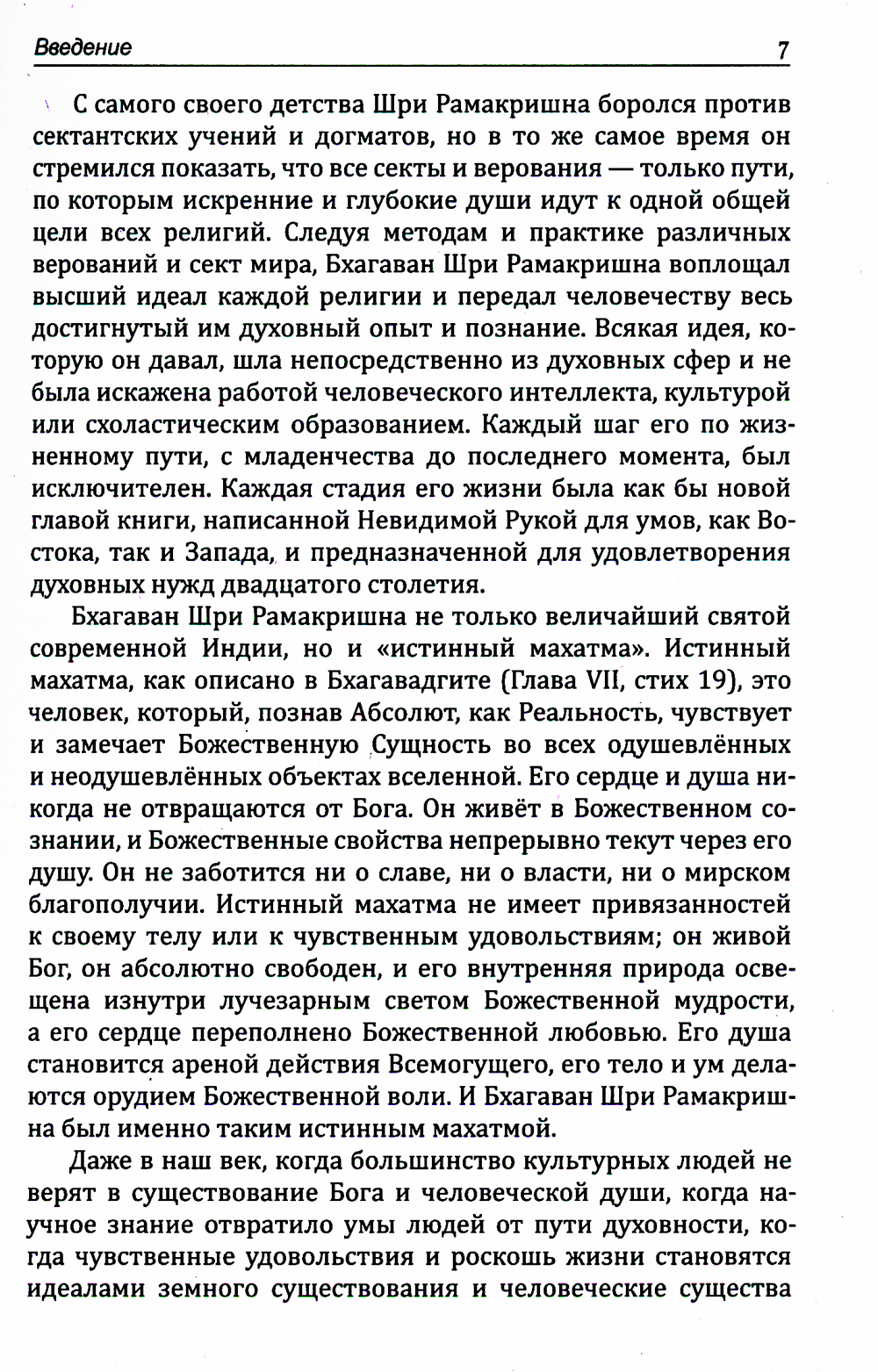 Введение 7

С самого своего детства Шри Рамакришна боролся против сектантских учений и догматов, но в то же самое время он стремился показать, что все секты и верования — только пути, по которым искренние и глубокие души идут к одной общей цели всех религий. Следуя методам и практике различных верований и сект мира, Бхагаван Шри Рамакришна воплощал высший идеал каждой религии и передал человечеству весь достигнутый им духовный опыт и познание. Всякая идея, которую он давал, шла непосредственно из духовных сфер и не была искажена работой человеческого интеллекта, культурой или схоластическим образованием. Каждый шаг его по жизненному пути, с младенчества до последнего момента, был исключителен. Каждая стадия его жизни была как бы новой главой книги, написанной Невидимой Рукой для умов, как Востока, так и Запада, и предназначенной для удовлетворения духовных нужд двадцатого столетия.

Бхагаван Шри Рамакришна не только величайший святой современной Индии, но и «истинный махатма». Истинный махатма, как описано в Бхагавадгите (Глава VII, стих 19), это человек, который, познав Абсолют, как Реальность, чувствует и замечает Божественную Сущность во всех одушевлённых и неодушевлённых объектах вселенной. Его сердце и душа никогда не отвращаются от Бога. Он живёт в Божественном сознании, и Божественные свойства непрерывно текут через его душу. Он не заботится ни о славе, ни о власти, ни о мирском благополучии. Истинный махатма не имеет привязанностей к своему телу или к чувственным удовольствиям; он живой Бог, он абсолютно свободен, и его внутренняя природа освещена изнутри лучезарным светом Божественной мудрости, а его сердце переполнено Божественной любовью. Его душа становится ареной действия Всемогущего, его тело и ум делаются орудием Божественной воли. И Бхагаван Шри Рамакришна был именно таким истинным махатмой.

Даже в наш век, когда большинство культурных людей не верят в существование Бога и человеческой души, когда научное знание отвратило умы людей от пути духовности, когда чувственные удовольствия и роскошь жизни становятся идеалами земного существования и человеческие существа